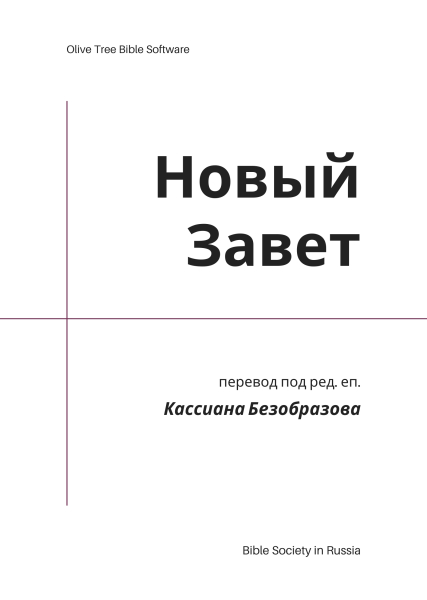 Olive Tree Bible Software

Новый Завет

перевод под ред. еп.
Кассиана Безобразова

Bible Society in Russia